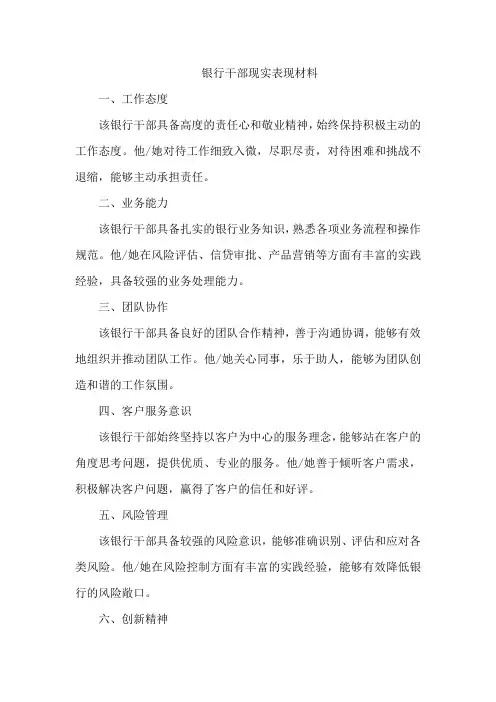 银行干部现实表现材料

一、工作态度

该银行干部具备高度的责任心和敬业精神，始终保持积极主动的工作态度。他/她对待工作细致入微，尽职尽责，对待困难和挑战不退缩，能够主动承担责任。

二、业务能力

该银行干部具备扎实的银行业务知识，熟悉各项业务流程和操作规范。他/她在风险评估、信贷审批、产品营销等方面有丰富的实践经验，具备较强的业务处理能力。

三、团队协作

该银行干部具备良好的团队合作精神，善于沟通协调，能够有效地组织并推动团队工作。他/她关心同事，乐于助人，能够为团队创造和谐的工作氛围。

四、客户服务意识

该银行干部始终坚持以客户为中心的服务理念，能够站在客户的角度思考问题，提供优质、专业的服务。他/她善于倾听客户需求，积极解决客户问题，赢得了客户的信任和好评。

五、风险管理

该银行干部具备较强的风险意识，能够准确识别、评估和应对各类风险。他/她在风险控制方面有丰富的实践经验，能够有效降低银行的风险敞口。

六、创新精神